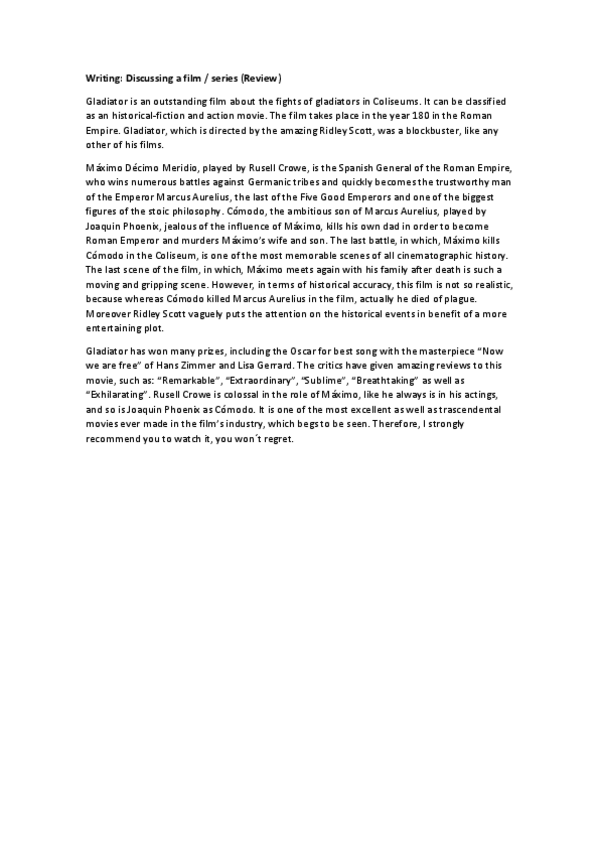 Writing: Discussing a film / series (Review)

Gladiator is an outstanding film about the fights of gladiators in Coliseums. It can be classified as an historical-fiction and action movie. The film takes place in the year 180 in the Roman Empire. Gladiator, which is directed by the amazing Ridley Scott, was a blockbuster, like any other of his films.

Máximo Décimo Meridio, played by Rusell Crowe, is the Spanish General of the Roman Empire, who wins numerous battles against Germanic tribes and quickly becomes the trustworthy man of the Emperor Marcus Aurelius, the last of the Five Good Emperors and one of the biggest figures of the stoic philosophy. Cómodo, the ambitious son of Marcus Aurelius, played by Joaquin Phoenix, jealous of the influence of Máximo, kills his own dad in order to become Roman Emperor and murders Máximo's wife and son. The last battle, in which, Máximo kills Cómodo in the Coliseum, is one of the most memorable scenes of all cinematographic history. The last scene of the film, in which, Máximo meets again with his family after death is such a moving and gripping scene. However, in terms of historical accuracy, this film is not so realistic, because whereas Cómodo killed Marcus Aurelius in the film, actually he died of plague. Moreover Ridley Scott vaguely puts the attention on the historical events in benefit of a more entertaining plot.

Gladiator has won many prizes, including the Oscar for best song with the masterpiece "Now we are free" of Hans Zimmer and Lisa Gerrard. The critics have given amazing reviews to this movie, such as: "Remarkable", "Extraordinary", "Sublime", "Breathtaking" as well as "Exhilarating". Rusell Crowe is colossal in the role of Máximo, like he always is in his actings, and so is Joaquin Phoenix as Cómodo. It is one of the most excellent as well as trascendental movies ever made in the film's industry, which begs to be seen. Therefore, I strongly recommend you to watch it, you won´t regret.